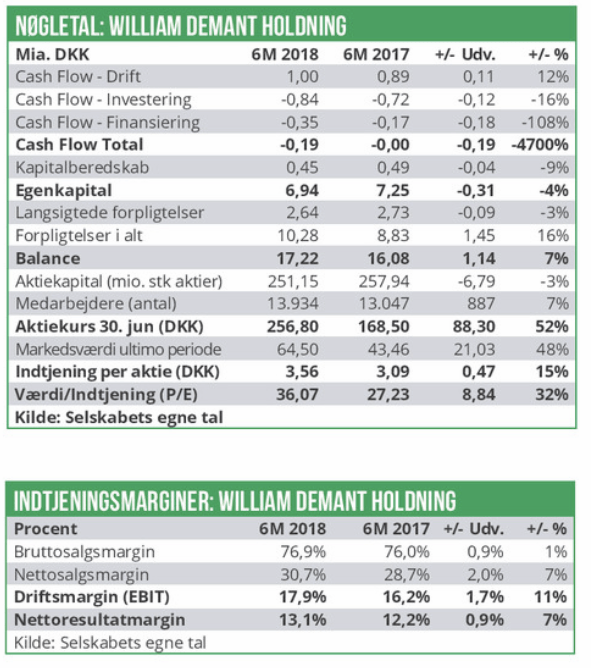 NØGLETAL: WILLIAM DEMANT HOLDNING

| Mia. DKK | 6M 2018 | 6M 2017 | +/- Udv. | +/- % |
|---|---|---|---|---|
| Cash Flow - Drift | 1,00 | 0,89 | 0,11 | 12% |
| Cash Flow - Investering | -0,84 | -0,72 | -0,12 | -16% |
| Cash Flow - Finansiering | -0,35 | -0,17 | -0,18 | -108% |
| Cash Flow Total | -0,19 | -0,00 | -0,19 | -4700% |
| Kapitalberedskab | 0,45 | 0,49 | -0,04 | -9% |
| Egenkapital | 6,94 | 7,25 | -0,31 | -4% |
| Langsigtede forpligtelser | 2,64 | 2,73 | -0,09 | -3% |
| Forpligtelser i alt | 10,28 | 8,83 | 1,45 | 16% |
| Balance | 17,22 | 16,08 | 1,14 | 7% |
| Aktiekapital (mio. stk aktier) | 251,15 | 257,94 | -6,79 | -3% |
| Medarbejdere (antal) | 13.934 | 13.047 | 887 | 7% |
| Aktiekurs 30. jun (DKK) | 256,80 | 168,50 | 88,30 | 52% |
| Markedsværdi ultimo periode | 64,50 | 43,46 | 21,03 | 48% |
| Indtjening per aktie (DKK) | 3,56 | 3,09 | 0,47 | 15% |
| Værdi/Indtjening (P/E) | 36,07 | 27,23 | 8,84 | 32% |

Kilde: Selskabets egne tal

INDTJENINGSMARGINER: WILLIAM DEMANT HOLDNING

| Procent | 6M 2018 | 6M 2017 | +/- Udv. | +/- % |
|---|---|---|---|---|
| Bruttosalgsmargin | 76,9% | 76,0% | 0,9% | 1% |
| Nettosalgsmargin | 30,7% | 28,7% | 2,0% | 7% |
| Driftsmargin (EBIT) | 17,9% | 16,2% | 1,7% | 11% |
| Nettoresultatmargin | 13,1% | 12,2% | 0,9% | 7% |

Kilde: Selskabets egne tal